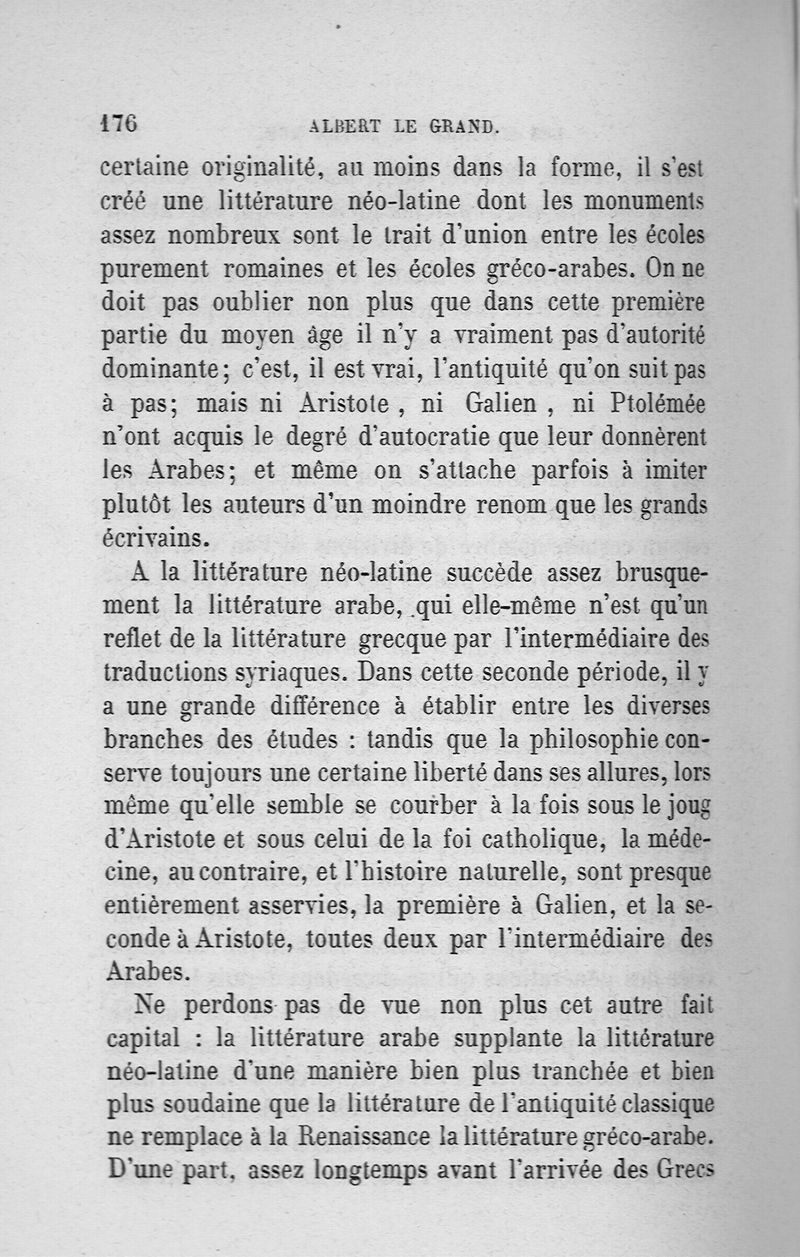 176 ALBERT LE GRAND.

certaine originalité, au moins dans la forme, il s'est créé une littérature néo-latine dont les monuments assez nombreux sont le trait d'union entre les écoles purement romaines et les écoles gréco-arabes. On ne doit pas oublier non plus que dans cette première partie du moyen âge il n'y a vraiment pas d'autorité dominante; c'est, il est vrai, l'antiquité qu'on suit pas à pas; mais ni Aristote, ni Galien, ni Ptolémée n'ont acquis le degré d'autocratie que leur donnèrent les Arabes; et même on s'attache parfois à imiter plutôt les auteurs d'un moindre renom que les grands écrivains.

A la littérature néo-latine succède assez brusquement la littérature arabe, qui elle-même n'est qu'un reflet de la littérature grecque par l'intermédiaire des traductions syriaques. Dans cette seconde période, il y a une grande différence à établir entre les diverses branches des études : tandis que la philosophie conserve toujours une certaine liberté dans ses allures, lors même qu'elle semble se courber à la fois sous le joug d'Aristote et sous celui de la foi catholique, la médecine, au contraire, et l'histoire naturelle, sont presque entièrement asservies, la première à Galien, et la seconde à Aristote, toutes deux par l'intermédiaire des Arabes.

Ne perdons pas de vue non plus cet autre fait capital : la littérature arabe supplante la littérature néo-latine d'une manière bien plus tranchée et bien plus soudaine que la littérature de l'antiquité classique ne remplace à la Renaissance la littérature gréco-arabe. D'une part, assez longtemps avant l'arrivée des Grecs